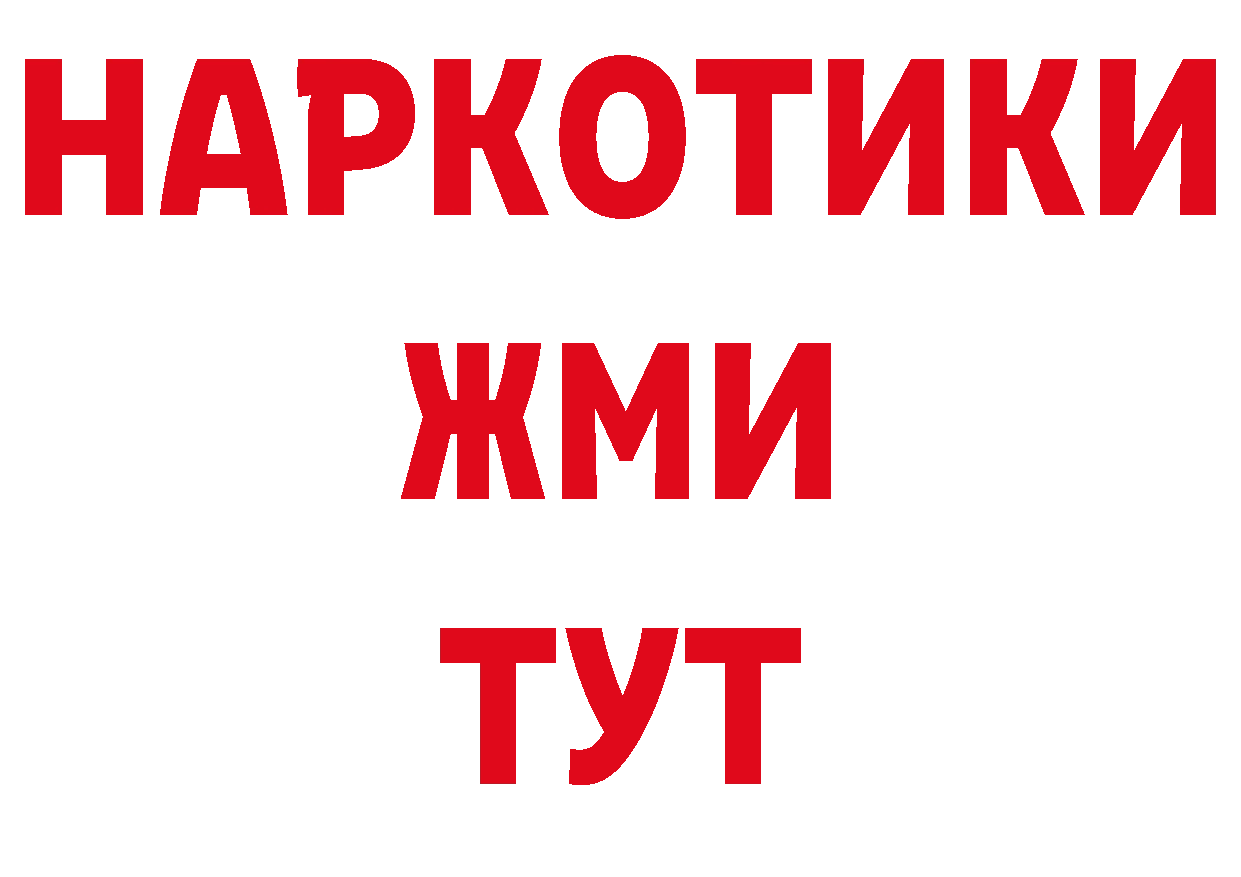 НАРКОТИКИ
ЖМИ
ТУТ